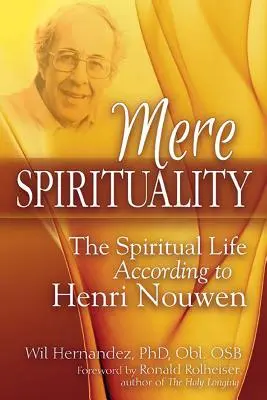 Mere
SPIRITUALITY

The Spiritual Life
According to
Henri Nouwen

Wil Hernandez, PhD, Obl. OSB
Foreword by Ronald Rolheiser
author of The Holy Longing